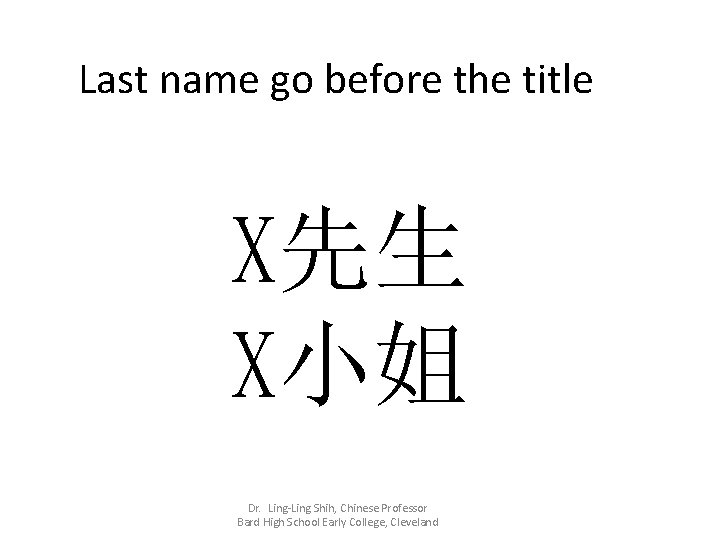 Last name go before the title

X先生
X小姐

Dr. Ling-Ling Shih, Chinese Professor
Bard High School Early College, Cleveland